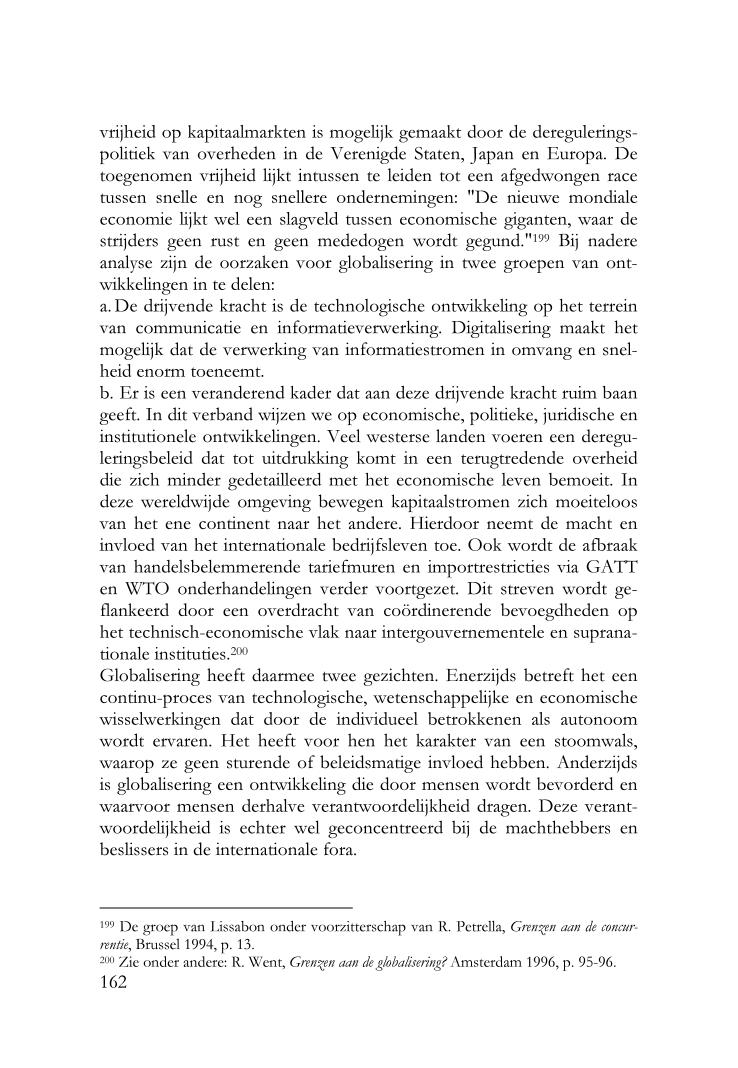 vrijheid op kapitaalmarkten is mogelijk gemaakt door de dereguleringspolitiek van overheden in de Verenigde Staten, Japan en Europa. De toegenomen vrijheid lijkt intussen te leiden tot een afgedwongen race tussen snelle en nog snellere ondernemingen: "De nieuwe mondiale economie lijkt wel een slagveld tussen economische giganten, waar de strijders geen rust en geen mededogen wordt gegund."$^{199}$ Bij nadere analyse zijn de oorzaken voor globalisering in twee groepen van ontwikkelingen in te delen:
a. De drijvende kracht is de technologische ontwikkeling op het terrein van communicatie en informatieverwerking. Digitalisering maakt het mogelijk dat de verwerking van informatiestromen in omvang en snelheid enorm toeneemt.
b. Er is een veranderend kader dat aan deze drijvende kracht ruim baan geeft. In dit verband wijzen we op economische, politieke, juridische en institutionele ontwikkelingen. Veel westerse landen voeren een dereguleringsbeleid dat tot uitdrukking komt in een terugtredende overheid die zich minder gedetailleerd met het economische leven bemoeit. In deze wereldwijde omgeving bewegen kapitaalstromen zich moeiteloos van het ene continent naar het andere. Hierdoor neemt de macht en invloed van het internationale bedrijfsleven toe. Ook wordt de afbraak van handelsbelemmerende tariefmuren en importrestricties via GATT en WTO onderhandelingen verder voortgezet. Dit streven wordt geflankeerd door een overdracht van coördinerende bevoegdheden op het technisch-economische vlak naar intergouvernementele en supranationale instituties.$^{200}$
Globalisering heeft daarmee twee gezichten. Enerzijds betreft het een continu-proces van technologische, wetenschappelijke en economische wisselwerkingen dat door de individueel betrokkenen als autonoom wordt ervaren. Het heeft voor hen het karakter van een stoomwals, waarop ze geen sturende of beleidsmatige invloed hebben. Anderzijds is globalisering een ontwikkeling die door mensen wordt bevorderd en waarvoor mensen derhalve verantwoordelijkheid dragen. Deze verantwoordelijkheid is echter wel geconcentreerd bij de machthebbers en beslissers in de internationale fora.

$^{199}$ De groep van Lissabon onder voorzitterschap van R. Petrella, Grenzen aan de concurrentie, Brussel 1994, p. 13.
$^{200}$ Zie onder andere: R. Went, Grenzen aan de globalisering? Amsterdam 1996, p. 95-96.
162